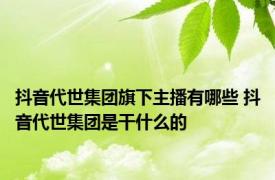 抖音代世集团旗下主播有哪些 抖音代世集团是干什么的